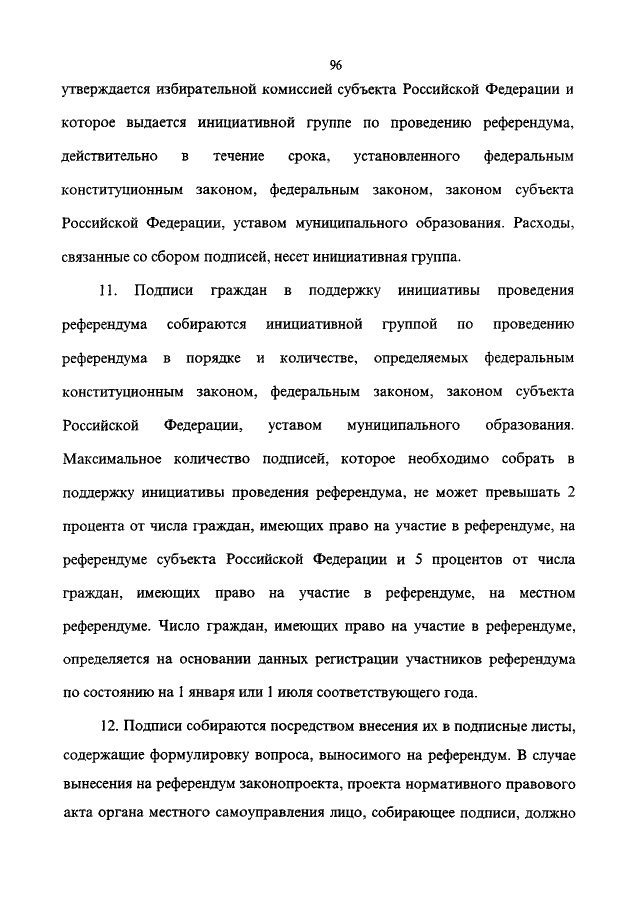 96

утверждается избирательной комиссией субъекта Российской Федерации и которое выдается инициативной группе по проведению референдума, действительно в течение срока, установленного федеральным конституционным законом, федеральным законом, законом субъекта Российской Федерации, уставом муниципального образования. Расходы, связанные со сбором подписей, несет инициативная группа.

11. Подписи граждан в поддержку инициативы проведения референдума собираются инициативной группой по проведению референдума в порядке и количестве, определяемых федеральным конституционным законом, федеральным законом, законом субъекта Российской Федерации, уставом муниципального образования. Максимальное количество подписей, которое необходимо собрать в поддержку инициативы проведения референдума, не может превышать 2 процента от числа граждан, имеющих право на участие в референдуме, на референдуме субъекта Российской Федерации и 5 процентов от числа граждан, имеющих право на участие в референдуме, на местном референдуме. Число граждан, имеющих право на участие в референдуме, определяется на основании данных регистрации участников референдума по состоянию на 1 января или 1 июля соответствующего года.

12. Подписи собираются посредством внесения их в подписные листы, содержащие формулировку вопроса, выносимого на референдум. В случае вынесения на референдум законопроекта, проекта нормативного правового акта органа местного самоуправления лицо, собирающее подписи, должно